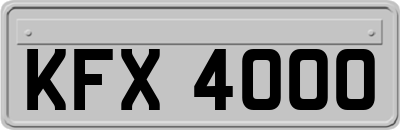 KFX 4000